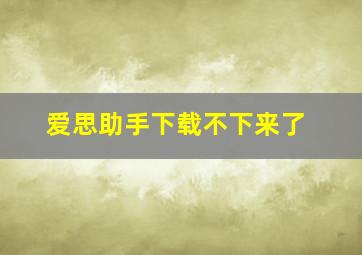 爱思助手下载不下来了